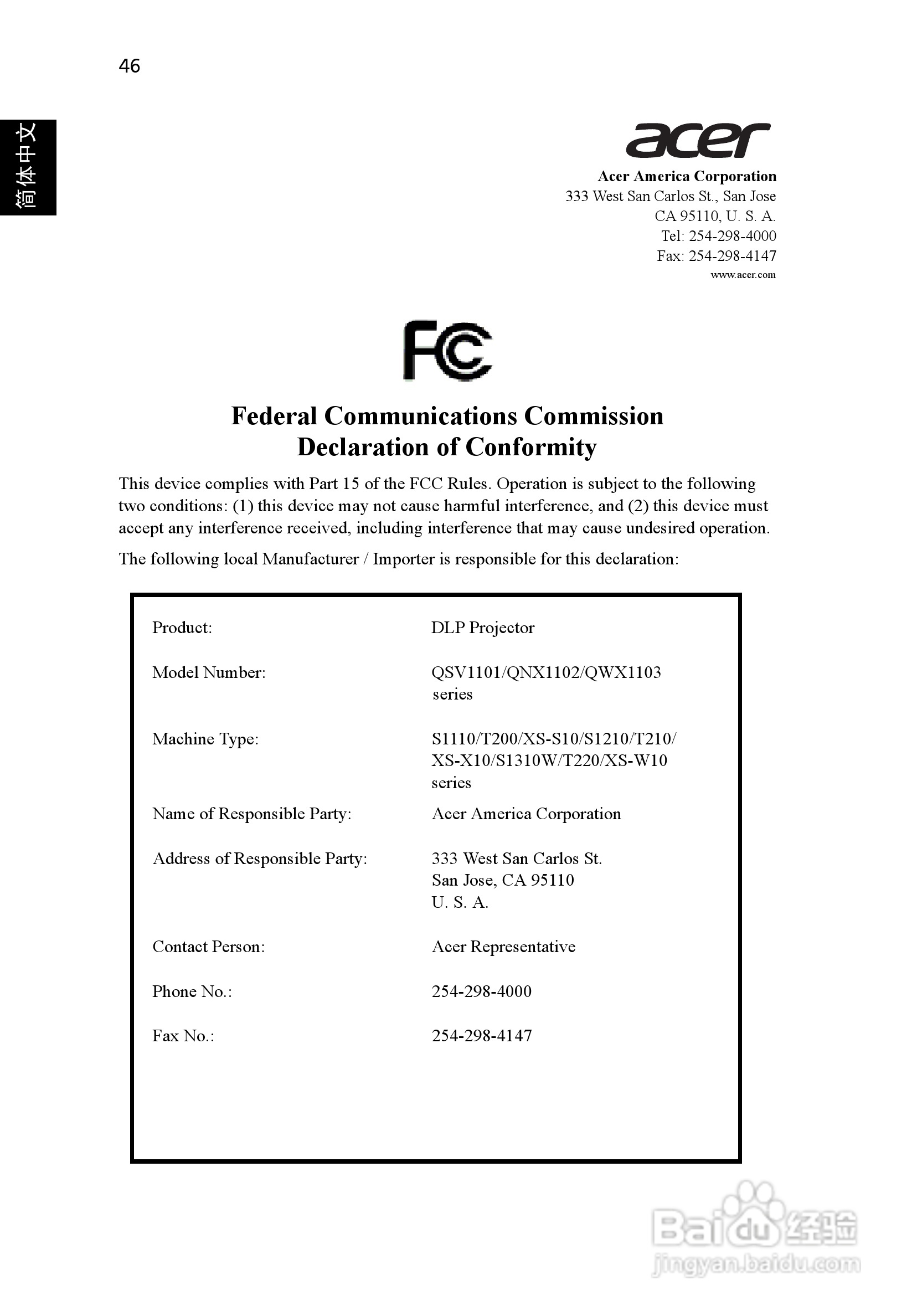 46

简体中文

acer

Acer America Corporation
333 West San Carlos St., San Jose
CA 95110, U. S. A.
Tel: 254-298-4000
Fax: 254-298-4147
www.acer.com

FC

Federal Communications Commission
Declaration of Conformity

This device complies with Part 15 of the FCC Rules. Operation is subject to the following two conditions: (1) this device may not cause harmful interference, and (2) this device must accept any interference received, including interference that may cause undesired operation.

The following local Manufacturer / Importer is responsible for this declaration:

| | |
|---|---|
| Product: | DLP Projector |
| Model Number: | QSV1101/QNX1102/QWX1103 series |
| Machine Type: | S1110/T200/XS-S10/S1210/T210/ XS-X10/S1310W/T220/XS-W10 series |
| Name of Responsible Party: | Acer America Corporation |
| Address of Responsible Party: | 333 West San Carlos St. San Jose, CA 95110 U. S. A. |
| Contact Person: | Acer Representative |
| Phone No.: | 254-298-4000 |
| Fax No.: | 254-298-4147 |

Baidu经验
jingyan.baidu.com